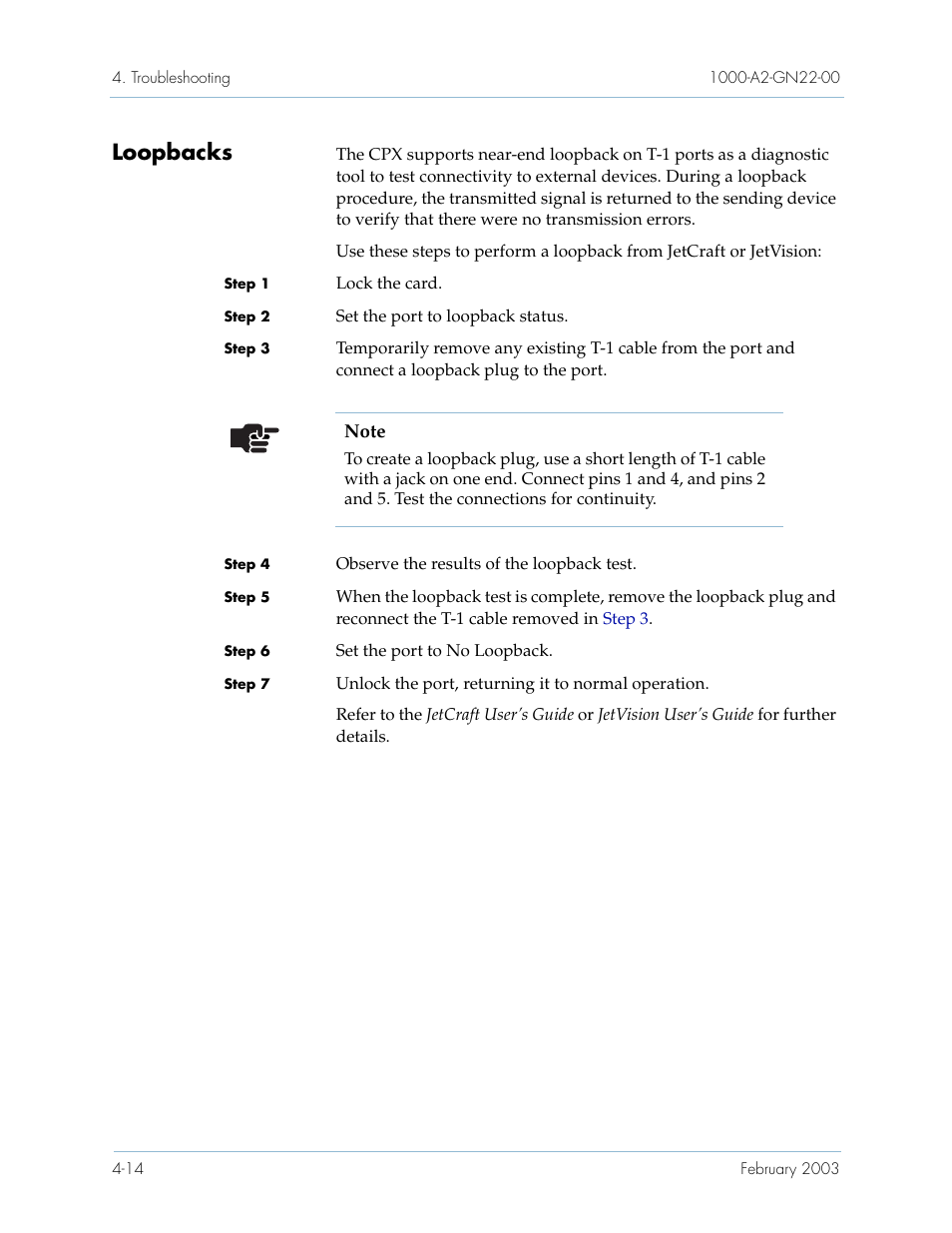 4. Troubleshooting

1000-A2-GN22-00

Loopbacks

The CPX supports near-end loopback on T-1 ports as a diagnostic tool to test connectivity to external devices. During a loopback procedure, the transmitted signal is returned to the sending device to verify that there were no transmission errors.

Use these steps to perform a loopback from JetCraft or JetVision:

Step 1 Lock the card.

Step 2 Set the port to loopback status.

Step 3 Temporarily remove any existing T-1 cable from the port and connect a loopback plug to the port.

Note

To create a loopback plug, use a short length of T-1 cable with a jack on one end. Connect pins 1 and 4, and pins 2 and 5. Test the connections for continuity.

Step 4 Observe the results of the loopback test.

Step 5 When the loopback test is complete, remove the loopback plug and reconnect the T-1 cable removed in Step 3.

Step 6 Set the port to No Loopback.

Step 7 Unlock the port, returning it to normal operation.

Refer to the JetCraft User's Guide or JetVision User's Guide for further details.

4-14

February 2003